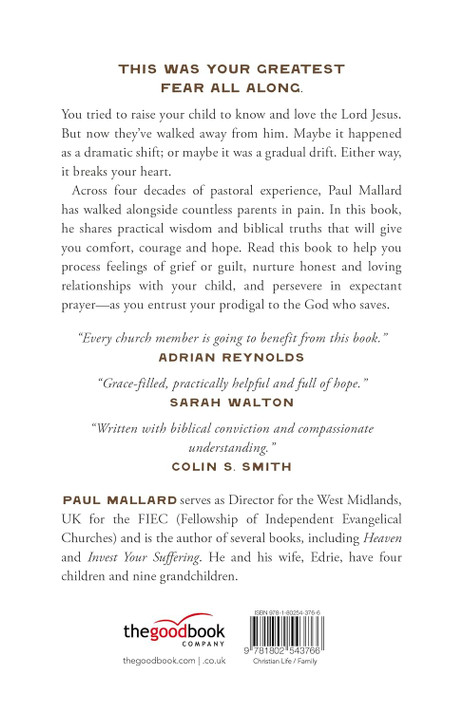 THIS WAS YOUR GREATEST FEAR ALL ALONG.

You tried to raise your child to know and love the Lord Jesus. But now they've walked away from him. Maybe it happened as a dramatic shift; or maybe it was a gradual drift. Either way, it breaks your heart.

Across four decades of pastoral experience, Paul Mallard has walked alongside countless parents in pain. In this book, he shares practical wisdom and biblical truths that will give you comfort, courage and hope. Read this book to help you process feelings of grief or guilt, nurture honest and loving relationships with your child, and persevere in expectant prayer—as you entrust your prodigal to the God who saves.

"Every church member is going to benefit from this book."
ADRIAN REYNOLDS

"Grace-filled, practically helpful and full of hope."
SARAH WALTON

"Written with biblical conviction and compassionate understanding."
COLIN S. SMITH

PAUL MALLARD serves as Director for the West Midlands, UK for the FIEC (Fellowship of Independent Evangelical Churches) and is the author of several books, including Heaven and Invest Your Suffering. He and his wife, Edrie, have four children and nine grandchildren.

thegoodbook COMPANY
thegoodbook.com | .co.uk

ISBN 978-1-80254-376-6
9 781802 543766
Christian Life / Family